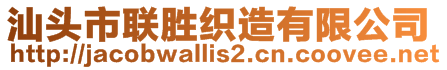 汕头市联胜织造有限公司
http://jacobwallis2.cn.coovee.net